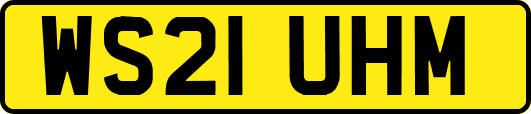 WS21 UHM